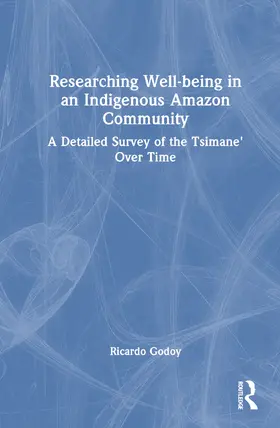 Researching Well-being in an Indigenous Amazon Community

A Detailed Survey of the Tsimane' Over Time

Ricardo Godoy

ROUTLEDGE